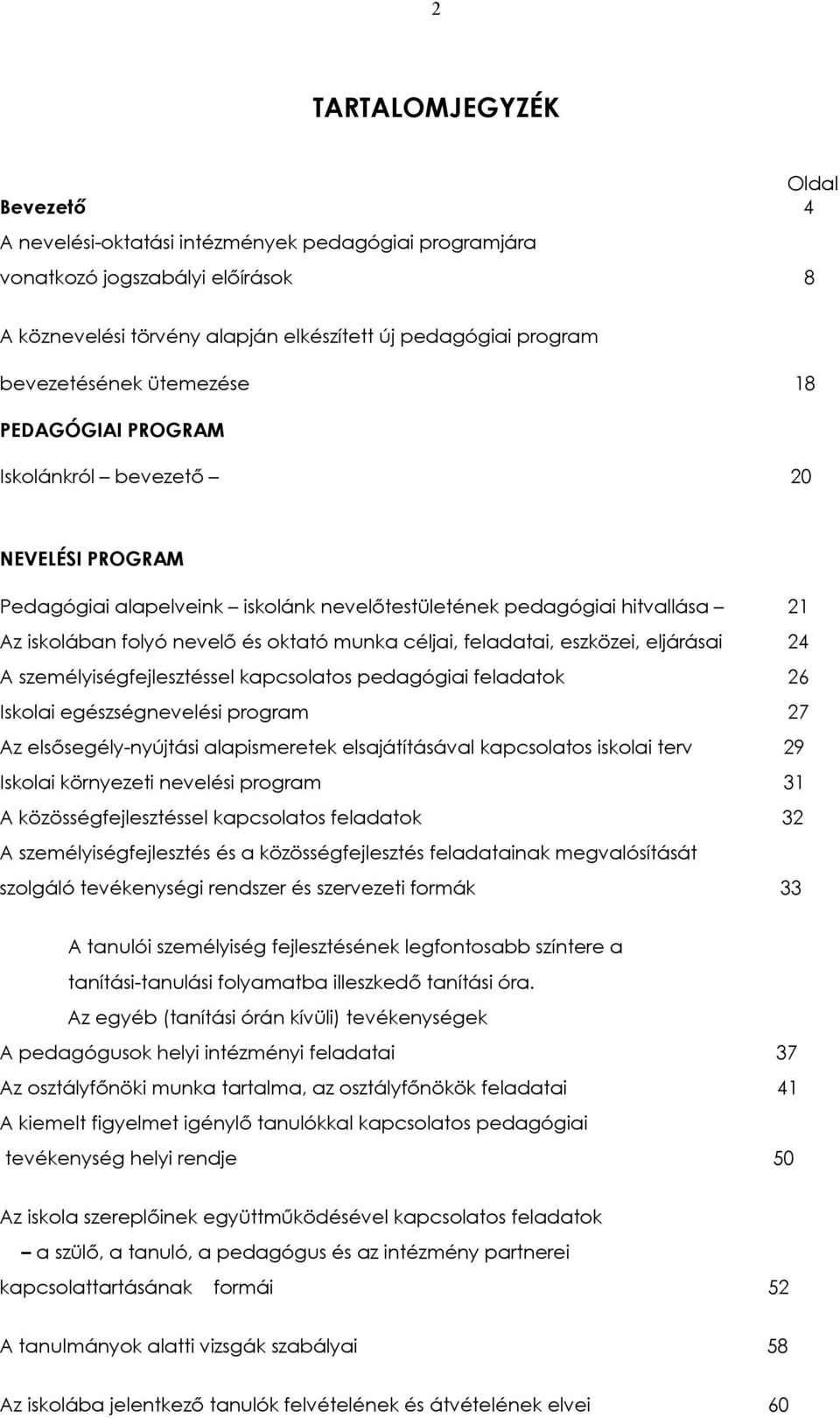 2

TARTALOMJEGYZÉK

Oldal

Bevezető 4

A nevelési-oktatási intézmények pedagógiai programjára vonatkozó jogszabályi előírások 8

A köznevelési törvény alapján elkészített új pedagógiai program bevezetésének ütemezése 18

PEDAGÓGIAI PROGRAM

Iskolánkról – bevezető – 20

NEVELÉSI PROGRAM

Pedagógiai alapelveink – iskolánk nevelőtestületének pedagógiai hitvallása – 21

Az iskolában folyó nevelő és oktató munka céljai, feladatai, eszközei, eljárásai 24

A személyiségfejlesztéssel kapcsolatos pedagógiai feladatok 26

Iskolai egészségnevelési program 27

Az elsősegély-nyújtási alapismeretek elsajátításával kapcsolatos iskolai terv 29

Iskolai környezeti nevelési program 31

A közösségfejlesztéssel kapcsolatos feladatok 32

A személyiségfejlesztés és a közösségfejlesztés feladatainak megvalósítását szolgáló tevékenységi rendszer és szervezeti formák 33

A tanulói személyiség fejlesztésének legfontosabb színtere a tanítási-tanulási folyamatba illeszkedő tanítási óra.

Az egyéb (tanítási órán kívüli) tevékenységek

A pedagógusok helyi intézményi feladatai 37

Az osztályfőnöki munka tartalma, az osztályfőnökök feladatai 41

A kiemelt figyelmet igénylő tanulókkal kapcsolatos pedagógiai tevékenység helyi rendje 50

Az iskola szereplőinek együttműködésével kapcsolatos feladatok – a szülő, a tanuló, a pedagógus és az intézmény partnerei kapcsolattartásának formái 52

A tanulmányok alatti vizsgák szabályai 58

Az iskolába jelentkező tanulók felvételének és átvételének elvei 60